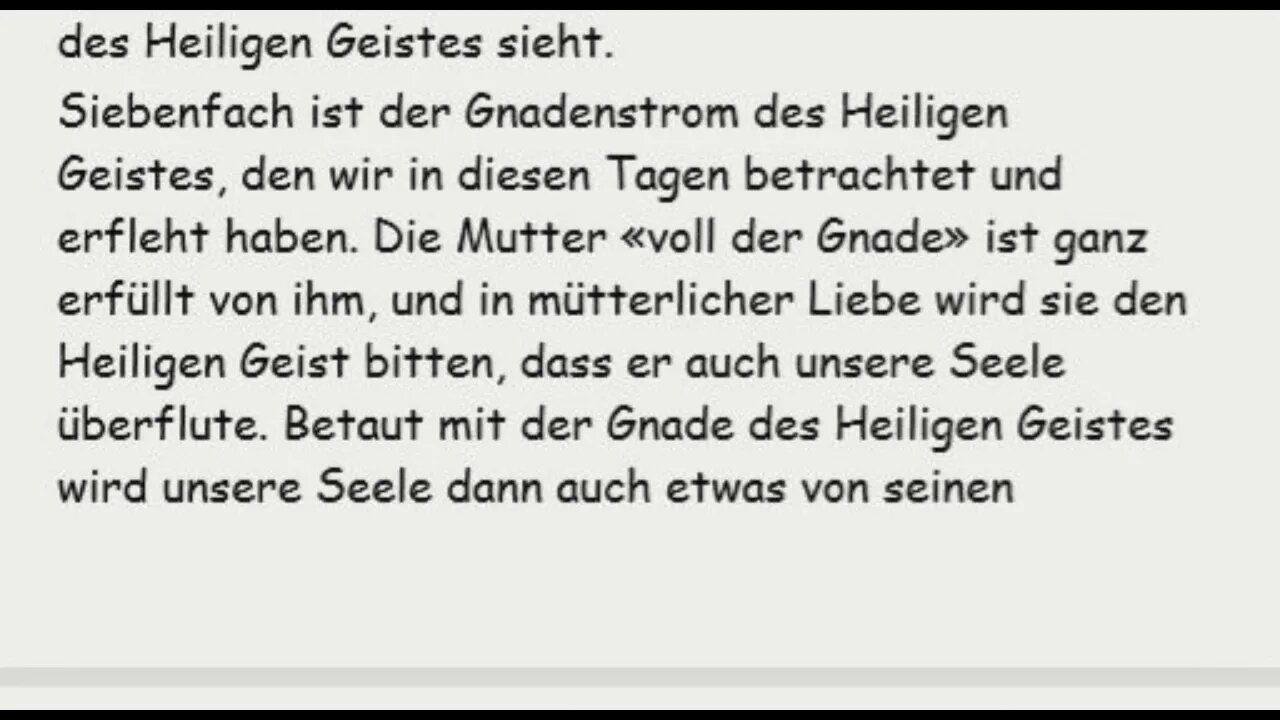 des Heiligen Geistes sieht.

Siebenfach ist der Gnadenstrom des Heiligen Geistes, den wir in diesen Tagen betrachtet und erfleht haben. Die Mutter «voll der Gnade» ist ganz erfüllt von ihm, und in mütterlicher Liebe wird sie den Heiligen Geist bitten, dass er auch unsere Seele überflute. Betaut mit der Gnade des Heiligen Geistes wird unsere Seele dann auch etwas von seinen